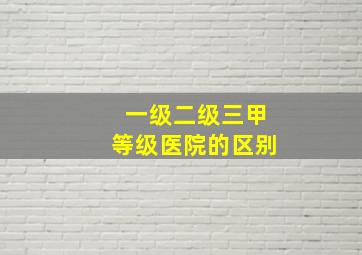 一级二级三甲
等级医院的区别